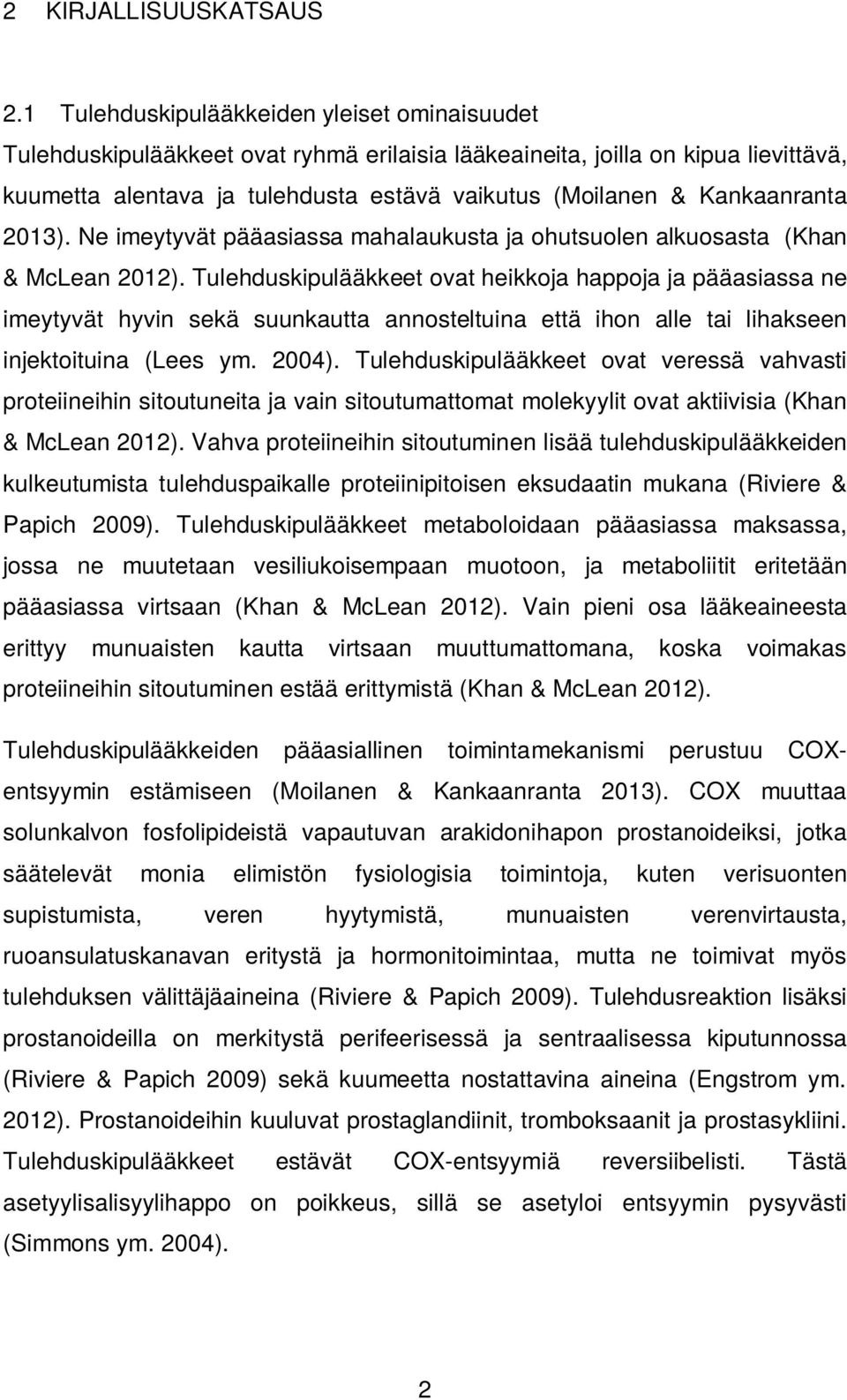 2 KIRJALLISUUSKATSAUS

2.1 Tulehduskipulääkkeiden yleiset ominaisuudet

Tulehduskipulääkkeet ovat ryhmä erilaisia lääkeaineita, joilla on kipua lievittävä, kuumetta alentava ja tulehdusta estävä vaikutus (Moilanen & Kankaanranta 2013). Ne imeytyvät pääasiassa mahalaukusta ja ohutsuolen alkuosasta (Khan & McLean 2012). Tulehduskipulääkkeet ovat heikkoja happoja ja pääasiassa ne imeytyvät hyvin sekä suunkautta annosteltuina että ihon alle tai lihakseen injektoituina (Lees ym. 2004). Tulehduskipulääkkeet ovat veressä vahvasti proteiineihin sitoutuneita ja vain sitoutumattomat molekyylit ovat aktiivisia (Khan & McLean 2012). Vahva proteiineihin sitoutuminen lisää tulehduskipulääkkeiden kulkeutumista tulehduspaikalle proteiinipitoisen eksudaatin mukana (Riviere & Papich 2009). Tulehduskipulääkkeet metaboloidaan pääasiassa maksassa, jossa ne muutetaan vesiliukoisempaan muotoon, ja metaboliitit eritetään pääasiassa virtsaan (Khan & McLean 2012). Vain pieni osa lääkeaineesta erittyy munuaisten kautta virtsaan muuttumattomana, koska voimakas proteiineihin sitoutuminen estää erittymistä (Khan & McLean 2012).

Tulehduskipulääkkeiden pääasiallinen toimintamekanismi perustuu COX-entsyymin estämiseen (Moilanen & Kankaanranta 2013). COX muuttaa solunkalvon fosfolipideistä vapautuvan arakidonihapon prostanoideiksi, jotka säätelevät monia elimistön fysiologisia toimintoja, kuten verisuonten supistumista, veren hyytymistä, munuaisten verenvirtausta, ruoansulatuskanavan eritystä ja hormonitoimintaa, mutta ne toimivat myös tulehduksen välittäjäaineina (Riviere & Papich 2009). Tulehdusreaktion lisäksi prostanoideilla on merkitystä perifeerisessä ja sentraalisessa kiputunnossa (Riviere & Papich 2009) sekä kuumeetta nostattavina aineina (Engstrom ym. 2012). Prostanoideihin kuuluvat prostaglandiinit, tromboksaanit ja prostasykliini. Tulehduskipulääkkeet estävät COX-entsyymiä reversiibelisti. Tästä asetyylisalisyylihappo on poikkeus, sillä se asetyloi entsyymin pysyvästi (Simmons ym. 2004).

2